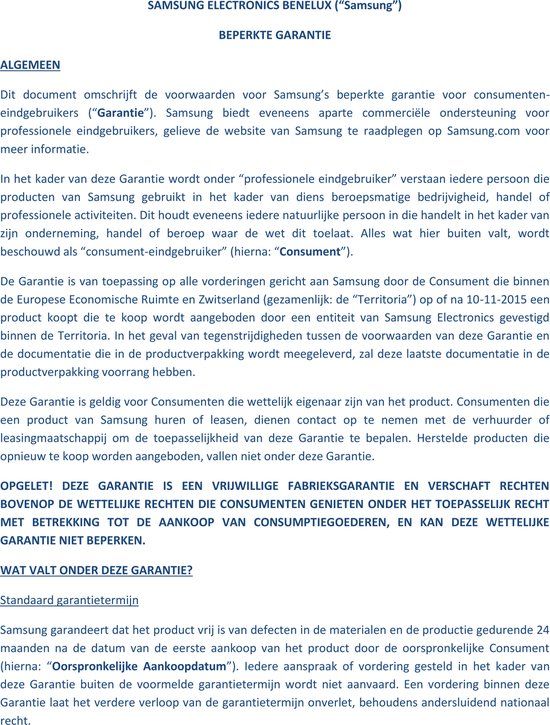 SAMSUNG ELECTRONICS BENELUX ("Samsung")

BEPERKTE GARANTIE

ALGEMEEN

Dit document omschrijft de voorwaarden voor Samsung's beperkte garantie voor consumenten-eindgebruikers ("Garantie"). Samsung biedt eveneens aparte commerciële ondersteuning voor professionele eindgebruikers, gelieve de website van Samsung te raadplegen op Samsung.com voor meer informatie.

In het kader van deze Garantie wordt onder "professionele eindgebruiker" verstaan iedere persoon die producten van Samsung gebruikt in het kader van diens beroepsmatige bedrijvigheid, handel of professionele activiteiten. Dit houdt eveneens iedere natuurlijke persoon in die handelt in het kader van zijn onderneming, handel of beroep waar de wet dit toelaat. Alles wat hier buiten valt, wordt beschouwd als "consument-eindgebruiker" (hierna: "Consument").

De Garantie is van toepassing op alle vorderingen gericht aan Samsung door de Consument die binnen de Europese Economische Ruimte en Zwitserland (gezamenlijk: de "Territoria") op of na 10-11-2015 een product koopt die te koop wordt aangeboden door een entiteit van Samsung Electronics gevestigd binnen de Territoria. In het geval van tegenstrijdigheden tussen de voorwaarden van deze Garantie en de documentatie die in de productverpakking wordt meegeleverd, zal deze laatste documentatie in de productverpakking voorrang hebben.

Deze Garantie is geldig voor Consumenten die wettelijk eigenaar zijn van het product. Consumenten die een product van Samsung huren of leasen, dienen contact op te nemen met de verhuurder of leasingmaatschappij om de toepasselijkheid van deze Garantie te bepalen. Herstelde producten die opnieuw te koop worden aangeboden, vallen niet onder deze Garantie.

OPGELET! DEZE GARANTIE IS EEN VRIJWILLIGE FABRIEKSGARANTIE EN VERSCHAFT RECHTEN BOVENOP DE WETTELIJKE RECHTEN DIE CONSUMENTEN GENIETEN ONDER HET TOEPASSELIJK RECHT MET BETREKKING TOT DE AANKOOP VAN CONSUMPTIEGOEDEREN, EN KAN DEZE WETTELIJKE GARANTIE NIET BEPERKEN.

WAT VALT ONDER DEZE GARANTIE?

Standaard garantietermijn

Samsung garandeert dat het product vrij is van defecten in de materialen en de productie gedurende 24 maanden na de datum van de eerste aankoop van het product door de oorspronkelijke Consument (hierna: "Oorspronkelijke Aankoopdatum"). Iedere aanspraak of vordering gesteld in het kader van deze Garantie buiten de voormelde garantietermijn wordt niet aanvaard. Een vordering binnen deze Garantie laat het verdere verloop van de garantietermijn onverlet, behoudens andersluidend nationaal recht.